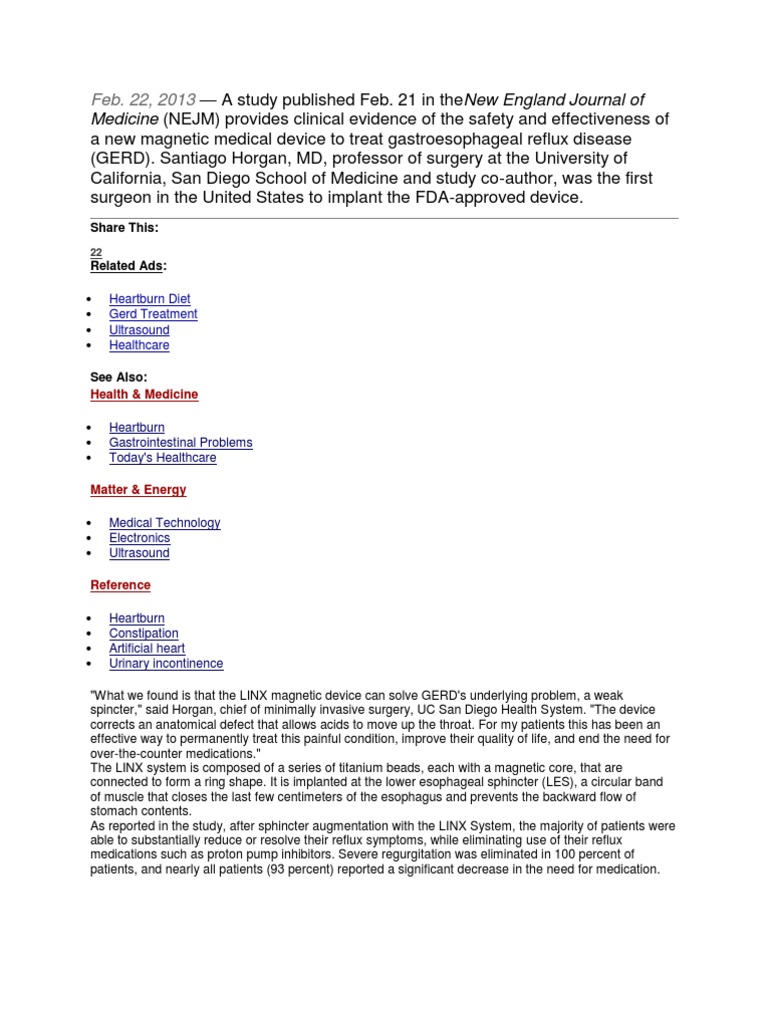 Feb. 22, 2013 — A study published Feb. 21 in theNew England Journal of Medicine (NEJM) provides clinical evidence of the safety and effectiveness of a new magnetic medical device to treat gastroesophageal reflux disease (GERD). Santiago Horgan, MD, professor of surgery at the University of California, San Diego School of Medicine and study co-author, was the first surgeon in the United States to implant the FDA-approved device.

Share This:

22
Related Ads:

- Heartburn Diet
- Gerd Treatment
- Ultrasound
- Healthcare

See Also:
Health & Medicine

- Heartburn
- Gastrointestinal Problems
- Today's Healthcare

Matter & Energy

- Medical Technology
- Electronics
- Ultrasound

Reference

- Heartburn
- Constipation
- Artificial heart
- Urinary incontinence

"What we found is that the LINX magnetic device can solve GERD's underlying problem, a weak spincter," said Horgan, chief of minimally invasive surgery, UC San Diego Health System. "The device corrects an anatomical defect that allows acids to move up the throat. For my patients this has been an effective way to permanently treat this painful condition, improve their quality of life, and end the need for over-the-counter medications."
The LINX system is composed of a series of titanium beads, each with a magnetic core, that are connected to form a ring shape. It is implanted at the lower esophageal sphincter (LES), a circular band of muscle that closes the last few centimeters of the esophagus and prevents the backward flow of stomach contents.
As reported in the study, after sphincter augmentation with the LINX System, the majority of patients were able to substantially reduce or resolve their reflux symptoms, while eliminating use of their reflux medications such as proton pump inhibitors. Severe regurgitation was eliminated in 100 percent of patients, and nearly all patients (93 percent) reported a significant decrease in the need for medication.